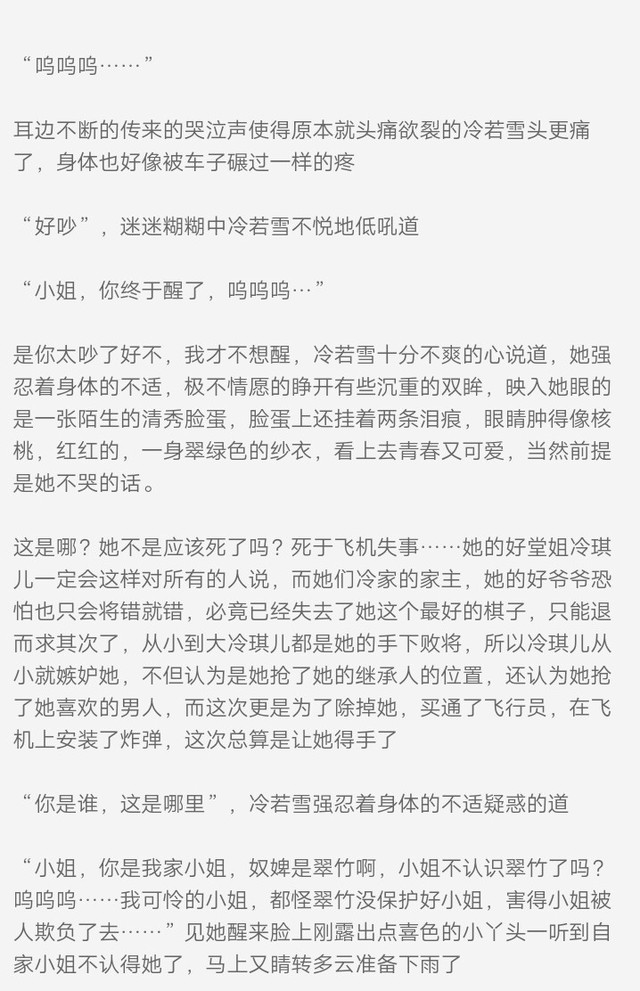 “呜呜呜……”

耳边不断的传来的哭泣声使得原本就头痛欲裂的冷若雪头更痛了，身体也好像被车子碾过一样的疼

“好吵”，迷迷糊糊中冷若雪不悦地低吼道

“小姐，你终于醒了，呜呜呜…”

是你太吵了好不，我才不想醒，冷若雪十分不爽的心说道，她强忍着身体的不适，极不情愿的睁开有些沉重的双眸，映入她眼的是一张陌生的清秀脸蛋，脸蛋上还挂着两条泪痕，眼睛肿得像核桃，红红的，一身翠绿色的纱衣，看上去青春又可爱，当然前提是她不哭的话。

这是哪？她不是应该死了吗？死于飞机失事……她的好堂姐冷琪儿一定会这样对所有的人说，而她们冷家的家主，她的好爷爷恐怕也只会将错就错，必竟已经失去了她这个最好的棋子，只能退而求其次了，从小到大冷琪儿都是她的手下败将，所以冷琪儿从小就嫉妒她，不但认为是她抢了她的继承人的位置，还认为她抢了她喜欢的男人，而这次更是为了除掉她，买通了飞行员，在飞机上安装了炸弹，这次总算是让她得手了

“你是谁，这是哪里”，冷若雪强忍着身体的不适疑惑的道

“小姐，你是我家小姐，奴婢是翠竹啊，小姐不认识翠竹了吗？呜呜呜……我可怜的小姐，都怪翠竹没保护好小姐，害得小姐被人欺负了去……”见她醒来脸上刚露出点喜色的小丫头一听到自家小姐不认得她了，马上又睛转多云准备下雨了